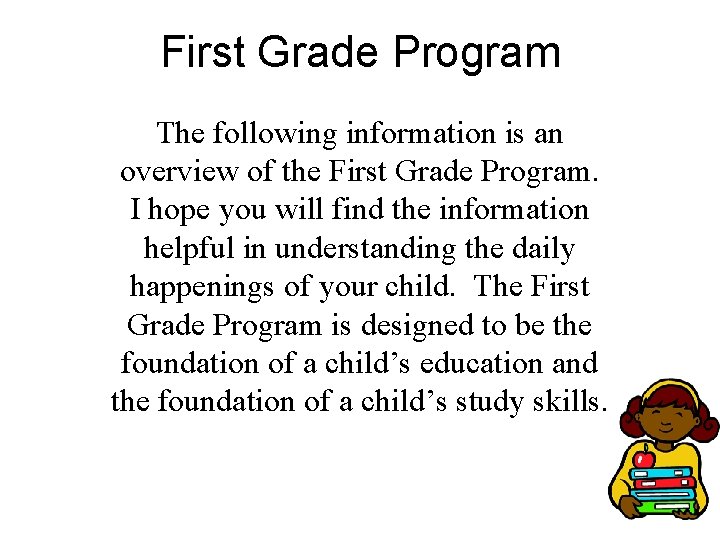 First Grade Program

The following information is an overview of the First Grade Program. I hope you will find the information helpful in understanding the daily happenings of your child. The First Grade Program is designed to be the foundation of a child’s education and the foundation of a child’s study skills.